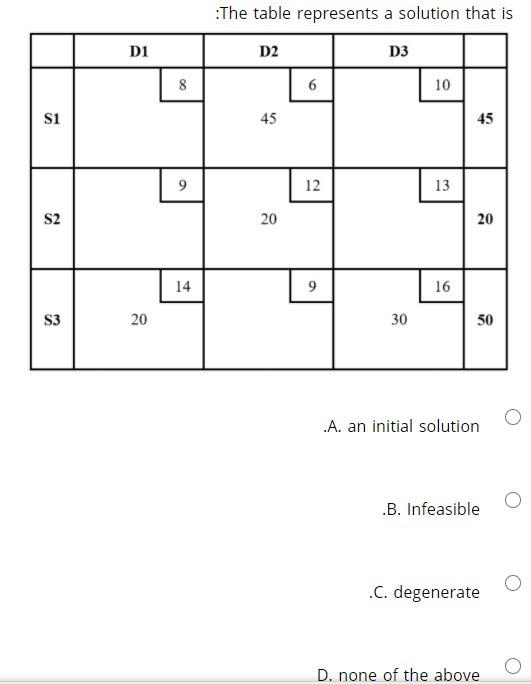 :The table represents a solution that is

|  | D1 | D2 | D3 |  |
|---|---|---|---|---|
| S1 | 8 | 6 45 | 10 | 45 |
| S2 | 9 | 12 20 | 13 | 20 |
| S3 | 14 20 | 9 | 16 30 | 50 |

.A. an initial solution

.B. Infeasible

.C. degenerate

D. none of the above